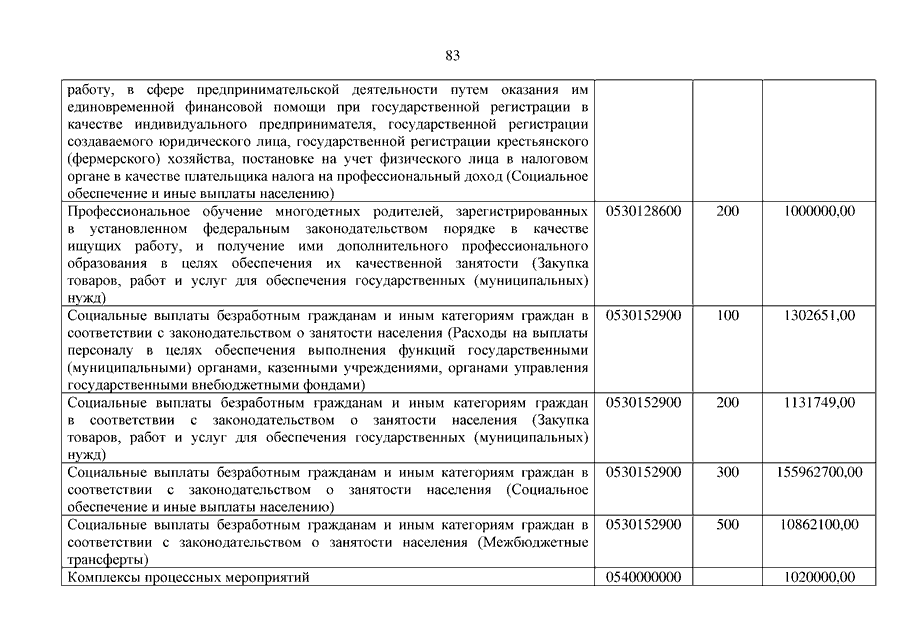 83

| работу, в сфере предпринимательской деятельности путем оказания им единовременной финансовой помощи при государственной регистрации в качестве индивидуального предпринимателя, государственной регистрации создаваемого юридического лица, государственной регистрации крестьянского (фермерского) хозяйства, постановке на учет физического лица в налоговом органе в качестве плательщика налога на профессиональный доход (Социальное обеспечение и иные выплаты населению) | | | |
|---|---|---|---|
| Профессиональное обучение многодетных родителей, зарегистрированных в установленном федеральным законодательством порядке в качестве ищущих работу, и получение ими дополнительного профессионального образования в целях обеспечения их качественной занятости (Закупка товаров, работ и услуг для обеспечения государственных (муниципальных) нужд) | 0530128600 | 200 | 1000000,00 |
| Социальные выплаты безработным гражданам и иным категориям граждан в соответствии с законодательством о занятости населения (Расходы на выплаты персоналу в целях обеспечения выполнения функций государственными (муниципальными) органами, казенными учреждениями, органами управления государственными внебюджетными фондами) | 0530152900 | 100 | 1302651,00 |
| Социальные выплаты безработным гражданам и иным категориям граждан в соответствии с законодательством о занятости населения (Закупка товаров, работ и услуг для обеспечения государственных (муниципальных) нужд) | 0530152900 | 200 | 1131749,00 |
| Социальные выплаты безработным гражданам и иным категориям граждан в соответствии с законодательством о занятости населения (Социальное обеспечение и иные выплаты населению) | 0530152900 | 300 | 155962700,00 |
| Социальные выплаты безработным гражданам и иным категориям граждан в соответствии с законодательством о занятости населения (Межбюджетные трансферты) | 0530152900 | 500 | 10862100,00 |
| Комплексы процессных мероприятий | 0540000000 | | 1020000,00 |